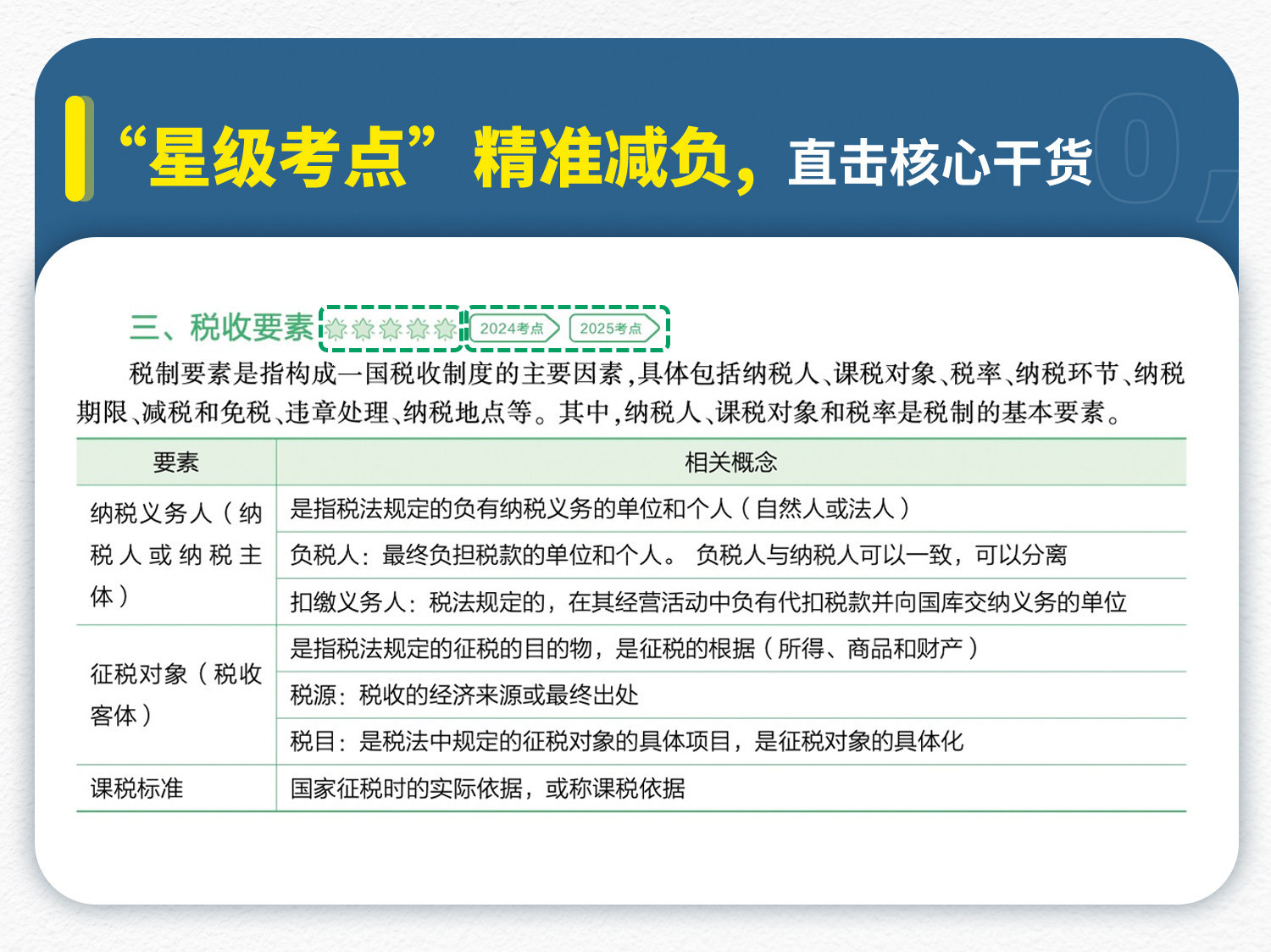 “星级考点”精准减负，直击核心干货

三、税收要素 2024考点 2025考点

税制要素是指构成一国税收制度的主要因素，具体包括纳税人、课税对象、税率、纳税环节、纳税期限、减税和免税、违章处理、纳税地点等。其中，纳税人、课税对象和税率是税制的基本要素。

| 要素 | 相关概念 |
|---|---|
| 纳税义务人（纳税人或纳税主体） | 是指税法规定的负有纳税义务的单位和个人（自然人或法人） |
| | 负税人：最终负担税款的单位和个人。 负税人与纳税人可以一致，可以分离 |
| | 扣缴义务人：税法规定的，在其经营活动中负有代扣税款并向国库交纳义务的单位 |
| 征税对象（税收客体） | 是指税法规定的征税的目的物，是征税的根据（所得、商品和财产） |
| | 税源：税收的经济来源或最终出处 |
| | 税目：是税法中规定的征税对象的具体项目，是征税对象的具体化 |
| 课税标准 | 国家征税时的实际依据，或称课税依据 |